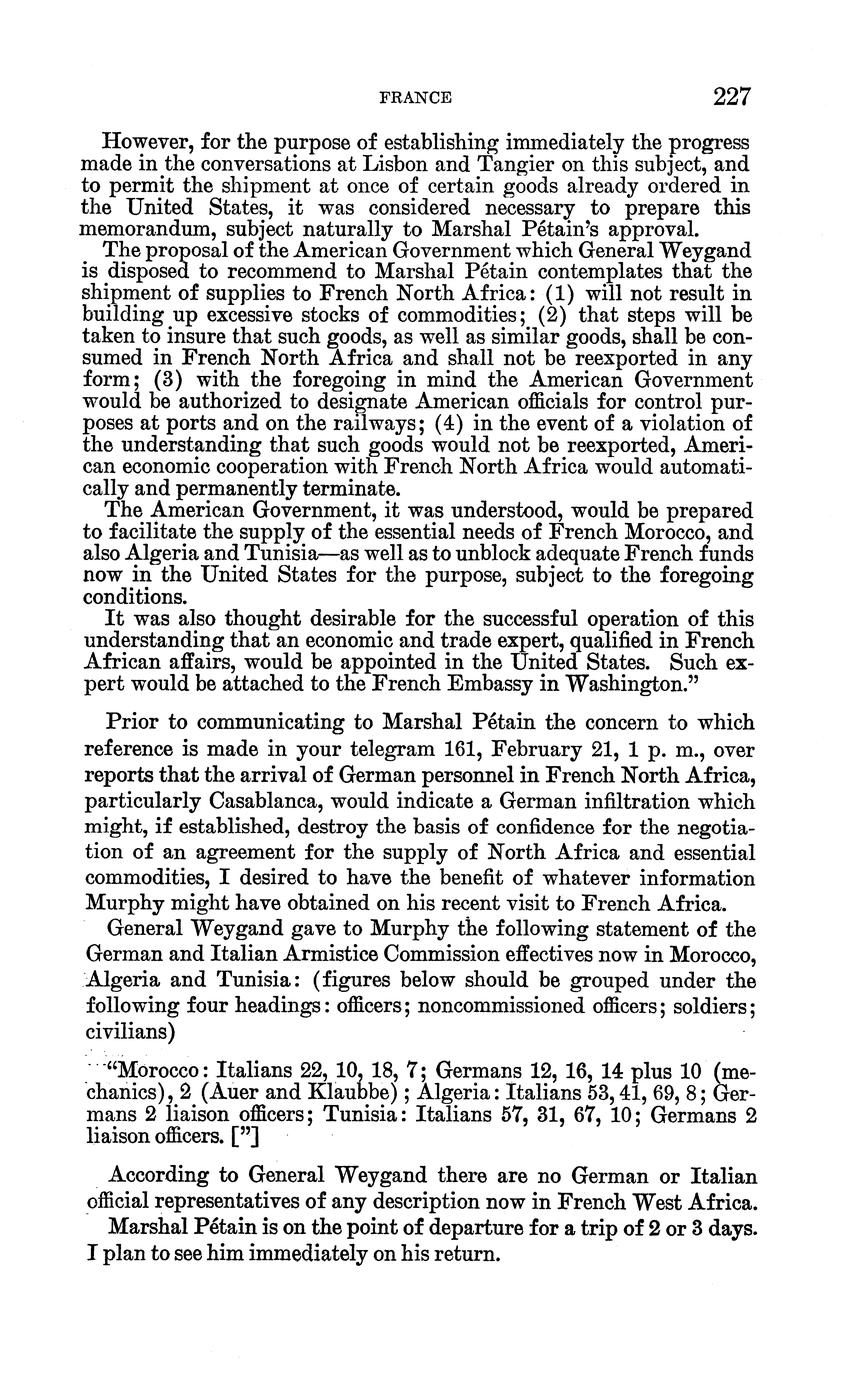 FRANCE 227

However, for the purpose of establishing immediately the progress made in the conversations at Lisbon and Tangier on this subject, and to permit the shipment at once of certain goods already ordered in the United States, it was considered necessary to prepare this memorandum, subject naturally to Marshal Pétain's approval.

The proposal of the American Government which General Weygand is disposed to recommend to Marshal Pétain contemplates that the shipment of supplies to French North Africa: (1) will not result in building up excessive stocks of commodities; (2) that steps will be taken to insure that such goods, as well as similar goods, shall be consumed in French North Africa and shall not be reexported in any form; (3) with the foregoing in mind the American Government would be authorized to designate American officials for control purposes at ports and on the railways; (4) in the event of a violation of the understanding that such goods would not be reexported, American economic cooperation with French North Africa would automatically and permanently terminate.

The American Government, it was understood, would be prepared to facilitate the supply of the essential needs of French Morocco, and also Algeria and Tunisia—as well as to unblock adequate French funds now in the United States for the purpose, subject to the foregoing conditions.

It was also thought desirable for the successful operation of this understanding that an economic and trade expert, qualified in French African affairs, would be appointed in the United States. Such expert would be attached to the French Embassy in Washington."

Prior to communicating to Marshal Pétain the concern to which reference is made in your telegram 161, February 21, 1 p. m., over reports that the arrival of German personnel in French North Africa, particularly Casablanca, would indicate a German infiltration which might, if established, destroy the basis of confidence for the negotiation of an agreement for the supply of North Africa and essential commodities, I desired to have the benefit of whatever information Murphy might have obtained on his recent visit to French Africa.

General Weygand gave to Murphy the following statement of the German and Italian Armistice Commission effectives now in Morocco, Algeria and Tunisia: (figures below should be grouped under the following four headings: officers; noncommissioned officers; soldiers; civilians)

"Morocco: Italians 22, 10, 18, 7; Germans 12, 16, 14 plus 10 (mechanics), 2 (Auer and Klaubbe); Algeria: Italians 53, 41, 69, 8; Germans 2 liaison officers; Tunisia: Italians 57, 31, 67, 10; Germans 2 liaison officers. ["]

According to General Weygand there are no German or Italian official representatives of any description now in French West Africa.

Marshal Pétain is on the point of departure for a trip of 2 or 3 days. I plan to see him immediately on his return.